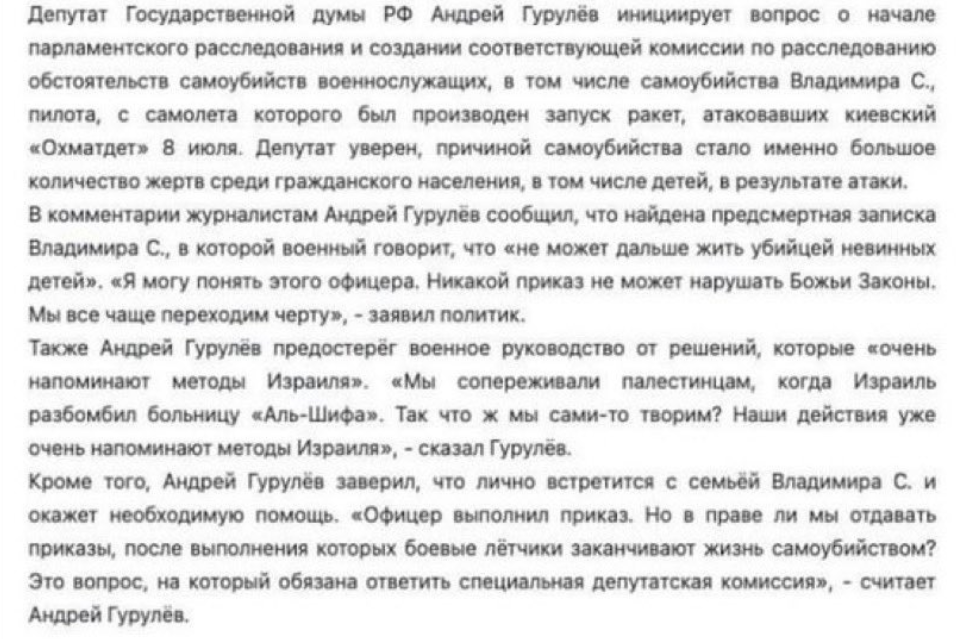 Депутат Государственной думы РФ Андрей Гурулёв инициирует вопрос о начале парламентского расследования и создании соответствующей комиссии по расследованию обстоятельств самоубийств военнослужащих, в том числе самоубийства Владимира С., пилота, с самолета которого был произведен запуск ракет, атаковавших киевский «Охматдет» 8 июля. Депутат уверен, причиной самоубийства стало именно большое количество жертв среди гражданского населения, в том числе детей, в результате атаки.
В комментарии журналистам Андрей Гурулёв сообщил, что найдена предсмертная записка Владимира С., в которой военный говорит, что «не может дальше жить убийцей невинных детей». «Я могу понять этого офицера. Никакой приказ не может нарушать Божьи Законы. Мы все чаще переходим черту», - заявил политик.
Также Андрей Гурулёв предостерёг военное руководство от решений, которые «очень напоминают методы Израиля». «Мы сопереживали палестинцам, когда Израиль разбомбил больницу «Аль-Шифа». Так что ж мы сами-то творим? Наши действия уже очень напоминают методы Израиля», - сказал Гурулёв.
Кроме того, Андрей Гурулёв заверил, что лично встретится с семьёй Владимира С. и окажет необходимую помощь. «Офицер выполнил приказ. Но в праве ли мы отдавать приказы, после выполнения которых боевые лётчики заканчивают жизнь самоубийством? Это вопрос, на который обязана ответить специальная депутатская комиссия», - считает Андрей Гурулёв.